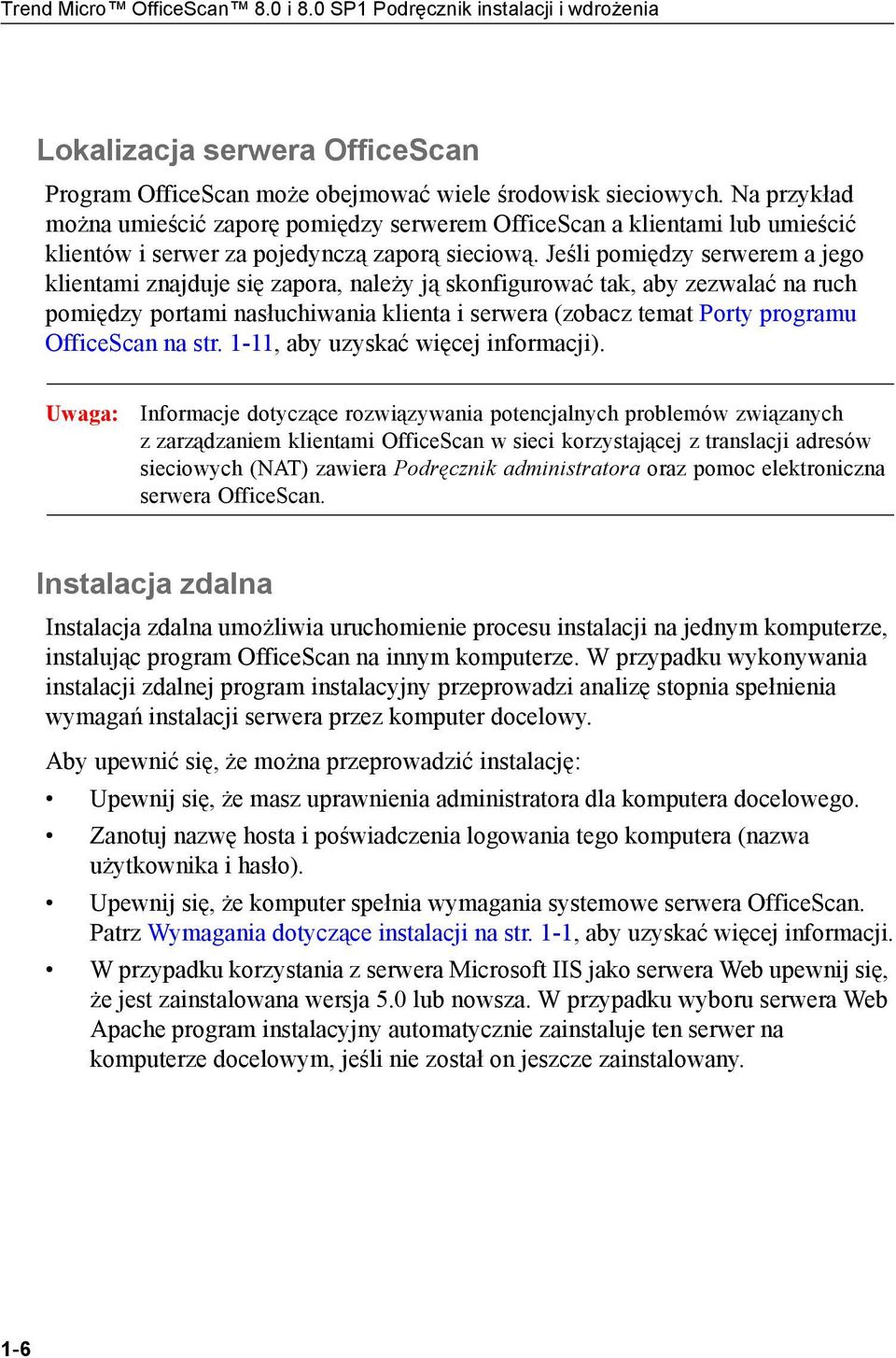 Trend Micro™ OfficeScan™ 8.0 i 8.0 SP1 Podręcznik instalacji i wdrożenia

Lokalizacja serwera OfficeScan

Program OfficeScan może obejmować wiele środowisk sieciowych. Na przykład można umieścić zaporę pomiędzy serwerem OfficeScan a klientami lub umieścić klientów i serwer za pojedynczą zaporą sieciową. Jeśli pomiędzy serwerem a jego klientami znajduje się zapora, należy ją skonfigurować tak, aby zezwalać na ruch pomiędzy portami nasłuchiwania klienta i serwera (zobacz temat Porty programu OfficeScan na str. 1-11, aby uzyskać więcej informacji).

Uwaga: Informacje dotyczące rozwiązywania potencjalnych problemów związanych z zarządzaniem klientami OfficeScan w sieci korzystającej z translacji adresów sieciowych (NAT) zawiera Podręcznik administratora oraz pomoc elektroniczna serwera OfficeScan.

Instalacja zdalna

Instalacja zdalna umożliwia uruchomienie procesu instalacji na jednym komputerze, instalując program OfficeScan na innym komputerze. W przypadku wykonywania instalacji zdalnej program instalacyjny przeprowadzi analizę stopnia spełnienia wymagań instalacji serwera przez komputer docelowy.

Aby upewnić się, że można przeprowadzić instalację:

• Upewnij się, że masz uprawnienia administratora dla komputera docelowego.

• Zanotuj nazwę hosta i poświadczenia logowania tego komputera (nazwa użytkownika i hasło).

• Upewnij się, że komputer spełnia wymagania systemowe serwera OfficeScan. Patrz Wymagania dotyczące instalacji na str. 1-1, aby uzyskać więcej informacji.

• W przypadku korzystania z serwera Microsoft IIS jako serwera Web upewnij się, że jest zainstalowana wersja 5.0 lub nowsza. W przypadku wyboru serwera Web Apache program instalacyjny automatycznie zainstaluje ten serwer na komputerze docelowym, jeśli nie został on jeszcze zainstalowany.

1-6